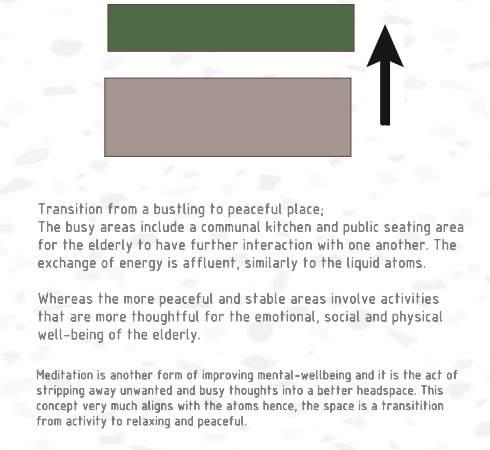 Transition from a bustling to peaceful place;
The busy areas include a communal kitchen and public seating area for the elderly to have further interaction with one another. The exchange of energy is affluent, similarly to the liquid atoms.

Whereas the more peaceful and stable areas involve activities that are more thoughtful for the emotional, social and physical well-being of the elderly.

Meditation is another form of improving mental-wellbeing and it is the act of stripping away unwanted and busy thoughts into a better headspace. This concept very much aligns with the atoms hence, the space is a transitition from activity to relaxing and peaceful.